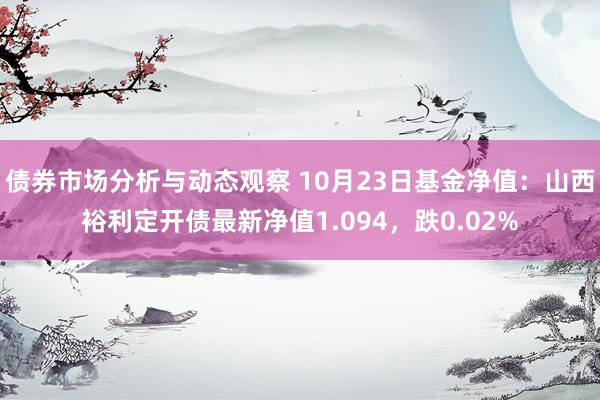 债券市场分析与动态观察 10月23日基金净值：山西裕利定开债最新净值1.094，跌0.02%